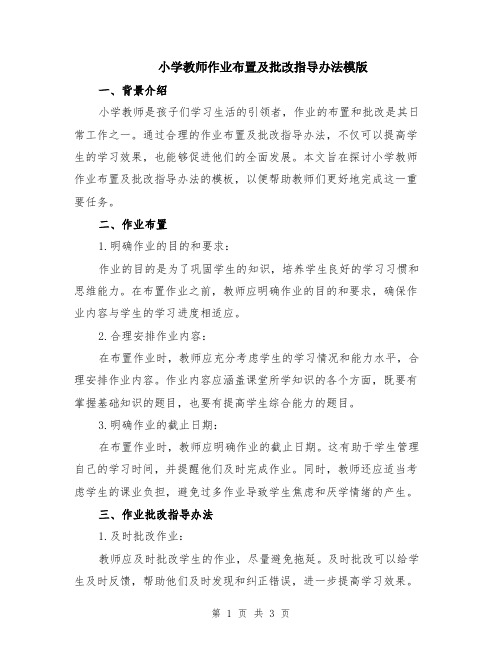 小学教师作业布置及批改指导办法模版

一、背景介绍

小学教师是孩子们学习生活的引领者，作业的布置和批改是其日常工作之一。通过合理的作业布置及批改指导办法，不仅可以提高学生的学习效果，也能够促进他们的全面发展。本文旨在探讨小学教师作业布置及批改指导办法的模板，以便帮助教师们更好地完成这一重要任务。

二、作业布置

1.明确作业的目的和要求：

作业的目的是为了巩固学生的知识，培养学生良好的学习习惯和思维能力。在布置作业之前，教师应明确作业的目的和要求，确保作业内容与学生的学习进度相适应。

2.合理安排作业内容：

在布置作业时，教师应充分考虑学生的学习情况和能力水平，合理安排作业内容。作业内容应涵盖课堂所学知识的各个方面，既要有掌握基础知识的题目，也要有提高学生综合能力的题目。

3.明确作业的截止日期：

在布置作业时，教师应明确作业的截止日期。这有助于学生管理自己的学习时间，并提醒他们及时完成作业。同时，教师还应适当考虑学生的课业负担，避免过多作业导致学生焦虑和厌学情绪的产生。

三、作业批改指导办法

1.及时批改作业：

教师应及时批改学生的作业，尽量避免拖延。及时批改可以给学生及时反馈，帮助他们及时发现和纠正错误，进一步提高学习效果。

第 1 页 共 3 页